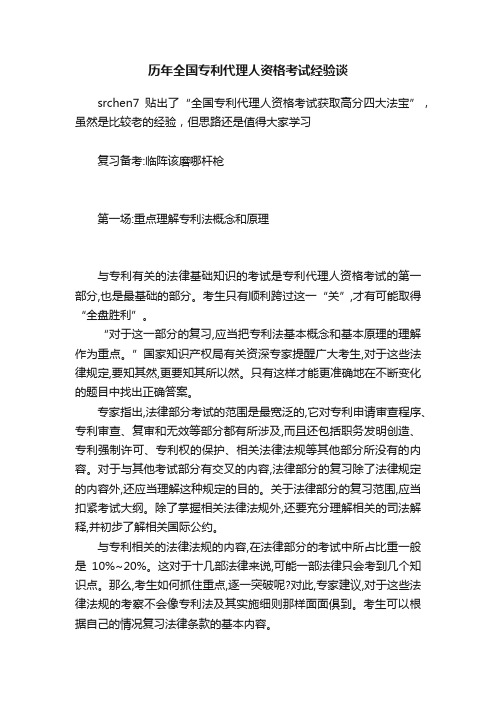 历年全国专利代理人资格考试经验谈

srchen7 贴出了“全国专利代理人资格考试获取高分四大法宝”，虽然是比较老的经验，但思路还是值得大家学习

复习备考:临阵该磨哪杆枪

第一场:重点理解专利法概念和原理

与专利有关的法律基础知识的考试是专利代理人资格考试的第一部分,也是最基础的部分。考生只有顺利跨过这一“关”,才有可能取得“全盘胜利”。

“对于这一部分的复习,应当把专利法基本概念和基本原理的理解作为重点。”国家知识产权局有关资深专家提醒广大考生,对于这些法律规定,要知其然,更要知其所以然。只有这样才能更准确地在不断变化的题目中找出正确答案。

专家指出,法律部分考试的范围是最宽泛的,它对专利申请审查程序、专利审查、复审和无效等部分都有所涉及,而且还包括职务发明创造、专利强制许可、专利权的保护、相关法律法规等其他部分所没有的内容。对于与其他考试部分有交叉的内容,法律部分的复习除了法律规定的内容外,还应当理解这种规定的目的。关于法律部分的复习范围,应当扣紧考试大纲。除了掌握相关法律法规外,还要充分理解相关的司法解释,并初步了解相关国际公约。

与专利相关的法律法规的内容,在法律部分的考试中所占比重一般是 10%~20%。这对于十几部法律来说,可能一部法律只会考到几个知识点。那么,考生如何抓住重点,逐一突破呢?对此,专家建议,对于这些法律法规的考察不会像专利法及其实施细则那样面面俱到。考生可以根据自己的情况复习法律条款的基本内容。